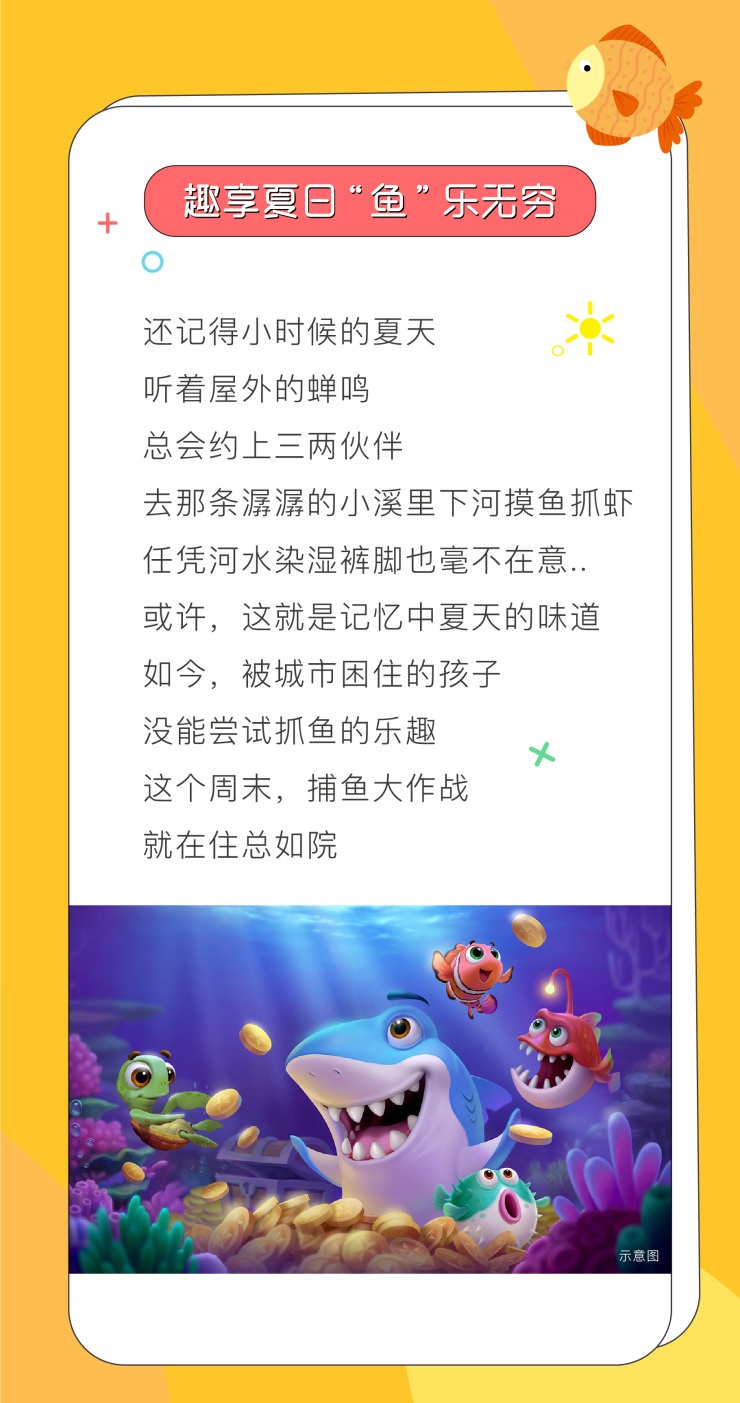 趣享夏日“鱼”乐无穷

还记得小时候的夏天
听着屋外的蝉鸣
总会约上三两伙伴
去那条潺潺的小溪里下河摸鱼抓虾
任凭河水染湿裤脚也毫不在意..
或许，这就是记忆中夏天的味道
如今，被城市困住的孩子
没能尝试抓鱼的乐趣
这个周末，捕鱼大作战
就在住总如院

示意图